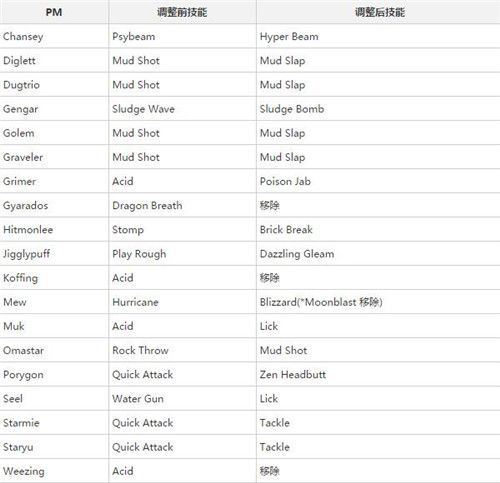 | PM | 调整前技能 | 调整后技能 |
|---|---|---|
| Chansey | Psybeam | Hyper Beam |
| Diglett | Mud Shot | Mud Slap |
| Dugtrio | Mud Shot | Mud Slap |
| Gengar | Sludge Wave | Sludge Bomb |
| Golem | Mud Shot | Mud Slap |
| Graveler | Mud Shot | Mud Slap |
| Grimer | Acid | Poison Jab |
| Gyarados | Dragon Breath | 移除 |
| Hitmonlee | Stomp | Brick Break |
| Jigglypuff | Play Rough | Dazzling Gleam |
| Koffing | Acid | 移除 |
| Mew | Hurricane | Blizzard(*Moonblast 移除) |
| Muk | Acid | Lick |
| Omastar | Rock Throw | Mud Shot |
| Porygon | Quick Attack | Zen Headbutt |
| Seel | Water Gun | Lick |
| Starmie | Quick Attack | Tackle |
| Staryu | Quick Attack | Tackle |
| Weezing | Acid | 移除 |